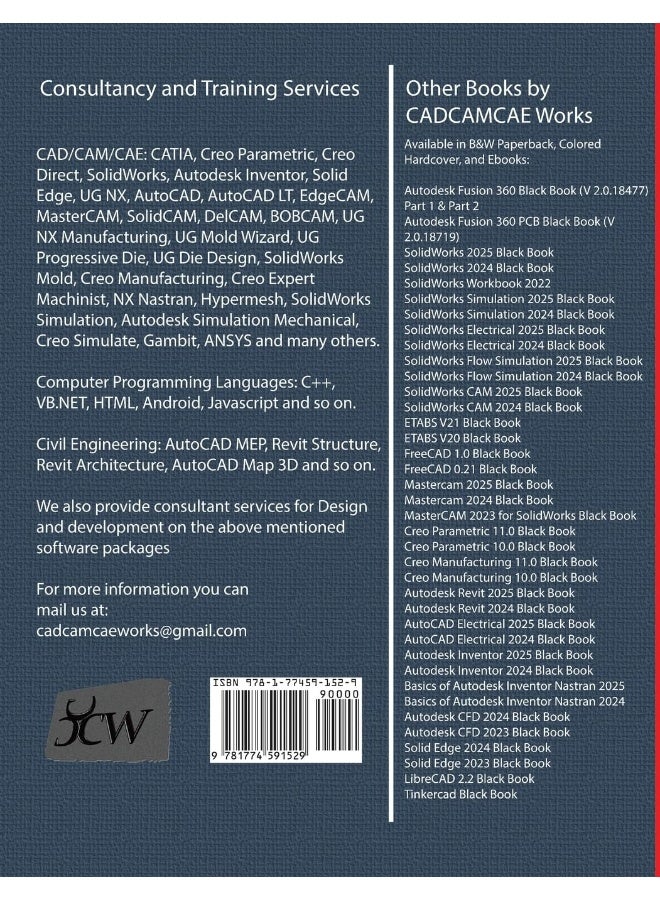 Consultancy and Training Services

CAD/CAM/CAE: CATIA, Creo Parametric, Creo Direct, SolidWorks, Autodesk Inventor, Solid Edge, UG NX, AutoCAD, AutoCAD LT, EdgeCAM, MasterCAM, SolidCAM, DelCAM, BOBCAM, UG NX Manufacturing, UG Mold Wizard, UG Progressive Die, UG Die Design, SolidWorks Mold, Creo Manufacturing, Creo Expert Machinist, NX Nastran, Hypermesh, SolidWorks Simulation, Autodesk Simulation Mechanical, Creo Simulate, Gambit, ANSYS and many others.

Computer Programming Languages: C++, VB.NET, HTML, Android, Javascript and so on.

Civil Engineering: AutoCAD MEP, Revit Structure, Revit Architecture, AutoCAD Map 3D and so on.

We also provide consultant services for Design and development on the above mentioned software packages

For more information you can mail us at:
cadcamcaeworks@gmail.com

ISBN 978-1-77459-152-9
90000
9 781774 591529

Other Books by CADCAMCAE Works

Available in B&W Paperback, Colored Hardcover, and Ebooks:

Autodesk Fusion 360 Black Book (V 2.0.18477) Part 1 & Part 2
Autodesk Fusion 360 PCB Black Book (V 2.0.18719)
SolidWorks 2025 Black Book
SolidWorks 2024 Black Book
SolidWorks Workbook 2022
SolidWorks Simulation 2025 Black Book
SolidWorks Simulation 2024 Black Book
SolidWorks Electrical 2025 Black Book
SolidWorks Electrical 2024 Black Book
SolidWorks Flow Simulation 2025 Black Book
SolidWorks Flow Simulation 2024 Black Book
SolidWorks CAM 2025 Black Book
SolidWorks CAM 2024 Black Book
ETABS V21 Black Book
ETABS V20 Black Book
FreeCAD 1.0 Black Book
FreeCAD 0.21 Black Book
Mastercam 2025 Black Book
Mastercam 2024 Black Book
MasterCAM 2023 for SolidWorks Black Book
Creo Parametric 11.0 Black Book
Creo Parametric 10.0 Black Book
Creo Manufacturing 11.0 Black Book
Creo Manufacturing 10.0 Black Book
Autodesk Revit 2025 Black Book
Autodesk Revit 2024 Black Book
AutoCAD Electrical 2025 Black Book
AutoCAD Electrical 2024 Black Book
Autodesk Inventor 2025 Black Book
Autodesk Inventor 2024 Black Book
Basics of Autodesk Inventor Nastran 2025
Basics of Autodesk Inventor Nastran 2024
Autodesk CFD 2024 Black Book
Autodesk CFD 2023 Black Book
Solid Edge 2024 Black Book
Solid Edge 2023 Black Book
LibreCAD 2.2 Black Book
Tinkercad Black Book